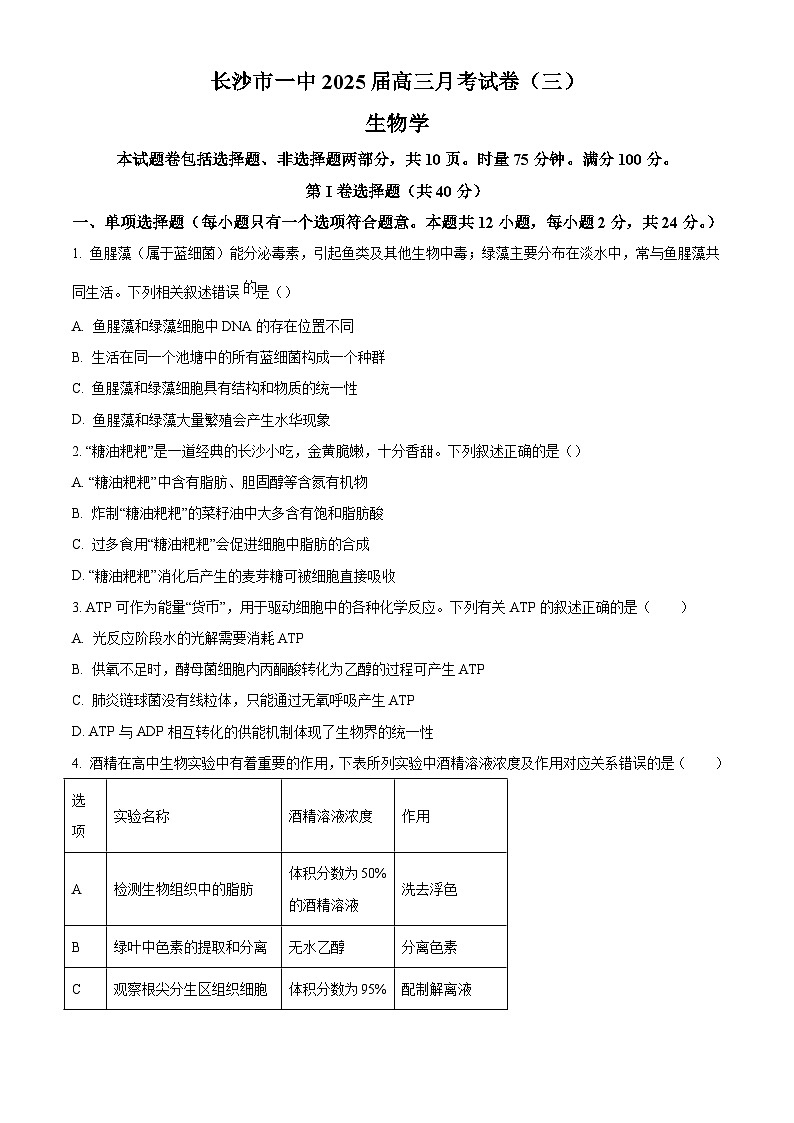 长沙市一中 2025 届高三月考试卷（三）

生物学

本试题卷包括选择题、非选择题两部分，共 10 页。时量 75 分钟。满分 100 分。

第 I 卷选择题（共 40 分）

一、单项选择题（每小题只有一个选项符合题意。本题共 12 小题，每小题 2 分，共 24 分。）

1. 鱼腥藻（属于蓝细菌）能分泌毒素，引起鱼类及其他生物中毒；绿藻主要分布在淡水中，常与鱼腥藻共同生活。下列相关叙述错误的是（）

A. 鱼腥藻和绿藻细胞中 DNA 的存在位置不同

B. 生活在同一个池塘中的所有蓝细菌构成一个种群

C. 鱼腥藻和绿藻细胞具有结构和物质的统一性

D. 鱼腥藻和绿藻大量繁殖会产生水华现象

2. “糖油粑粑”是一道经典的长沙小吃，金黄脆嫩，十分香甜。下列叙述正确的是（）

A. “糖油粑粑”中含有脂肪、胆固醇等含氮有机物

B. 炸制“糖油粑粑”的菜籽油中大多含有饱和脂肪酸

C. 过多食用“糖油粑粑”会促进细胞中脂肪的合成

D. “糖油粑粑”消化后产生的麦芽糖可被细胞直接吸收

3. ATP 可作为能量“货币”，用于驱动细胞中的各种化学反应。下列有关 ATP 的叙述正确的是（　　）

A. 光反应阶段水的光解需要消耗 ATP

B. 供氧不足时，酵母菌细胞内丙酮酸转化为乙醇的过程可产生 ATP

C. 肺炎链球菌没有线粒体，只能通过无氧呼吸产生 ATP

D. ATP 与 ADP 相互转化的供能机制体现了生物界的统一性

4. 酒精在高中生物实验中有着重要的作用，下表所列实验中酒精溶液浓度及作用对应关系错误的是（　　）

| 选项 | 实验名称 | 酒精溶液浓度 | 作用 |
|---|---|---|---|
| A | 检测生物组织中的脂肪 | 体积分数为 50% 的酒精溶液 | 洗去浮色 |
| B | 绿叶中色素的提取和分离 | 无水乙醇 | 分离色素 |
| C | 观察根尖分生区组织细胞 | 体积分数为 95% | 配制解离液 |